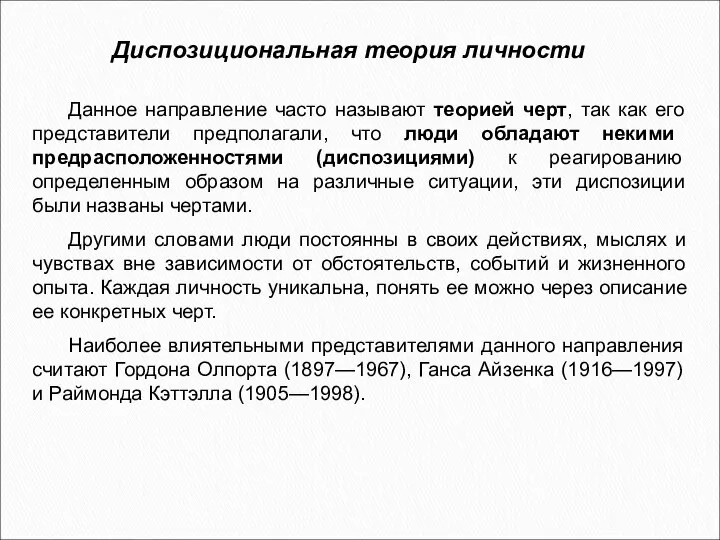 Диспозициональная теория личности

Данное направление часто называют теорией черт, так как его представители предполагали, что люди обладают некими предрасположенностями (диспозициями) к реагированию определенным образом на различные ситуации, эти диспозиции были названы чертами.

Другими словами люди постоянны в своих действиях, мыслях и чувствах вне зависимости от обстоятельств, событий и жизненного опыта. Каждая личность уникальна, понять ее можно через описание ее конкретных черт.

Наиболее влиятельными представителями данного направления считают Гордона Олпорта (1897—1967), Ганса Айзенка (1916—1997) и Раймонда Кэттэлла (1905—1998).